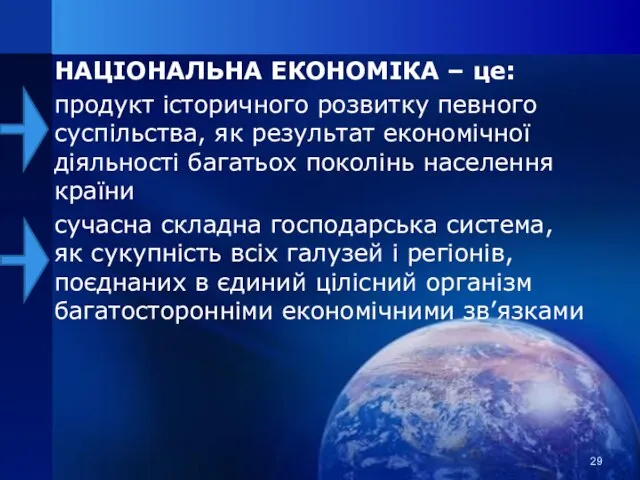 НАЦІОНАЛЬНА ЕКОНОМІКА – це:

продукт історичного розвитку певного суспільства, як результат економічної діяльності багатьох поколінь населення країни

сучасна складна господарська система, як сукупність всіх галузей і регіонів, поєднаних в єдиний цілісний організм багатосторонніми економічними зв’язками

29